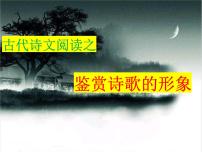 古代诗文阅读之

鉴赏诗歌的形象